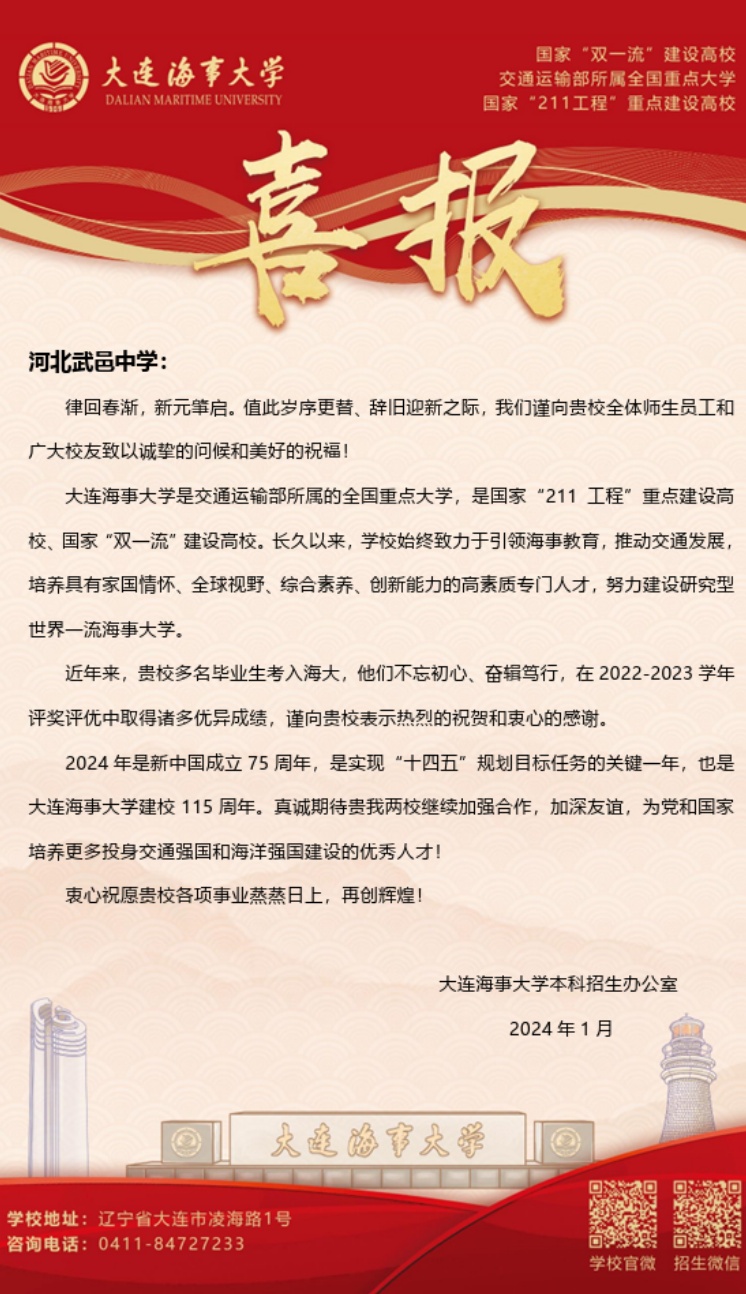 大连海事大学
DALIAN MARITIME UNIVERSITY

国家“双一流”建设高校
交通运输部所属全国重点大学
国家“211工程”重点建设高校

喜报

河北武邑中学：

律回春渐，新元肇启。值此岁序更替、辞旧迎新之际，我们谨向贵校全体师生员工和广大校友致以诚挚的问候和美好的祝福！

大连海事大学是交通运输部所属的全国重点大学，是国家“211 工程”重点建设高校、国家“双一流”建设高校。长久以来，学校始终致力于引领海事教育，推动交通发展，培养具有家国情怀、全球视野、综合素养、创新能力的高素质专门人才，努力建设研究型世界一流海事大学。

近年来，贵校多名毕业生考入海大，他们不忘初心、奋楫笃行，在 2022-2023 学年评奖评优中取得诸多优异成绩，谨向贵校表示热烈的祝贺和衷心的感谢。

2024 年是新中国成立 75 周年，是实现“十四五”规划目标任务的关键一年，也是大连海事大学建校 115 周年。真诚期待贵我两校继续加强合作，加深友谊，为党和国家培养更多投身交通强国和海洋强国建设的优秀人才！

衷心祝愿贵校各项事业蒸蒸日上，再创辉煌！

大连海事大学本科招生办公室

2024 年 1 月

大连海事大学

学校地址：辽宁省大连市凌海路1号
咨询电话：0411-84727233

学校官微 招生微信